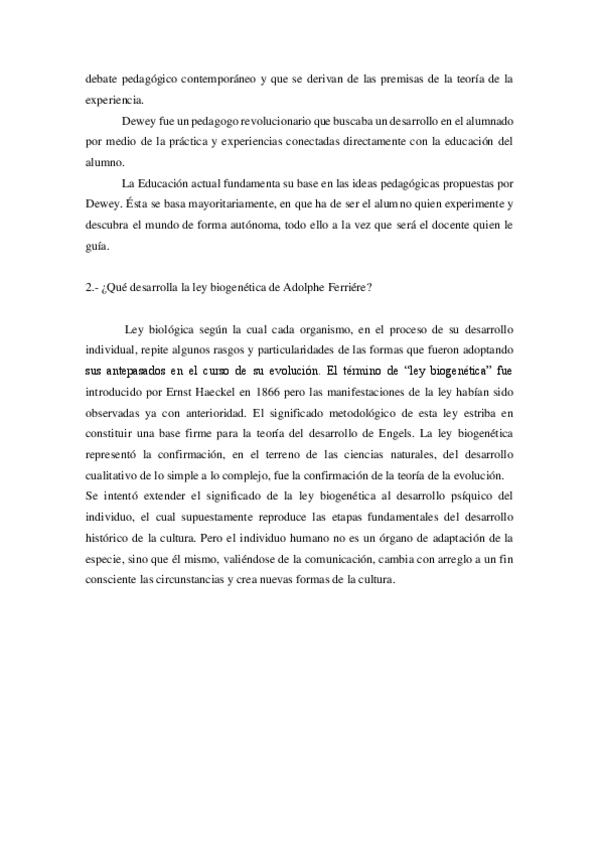 debate pedagógico contemporáneo y que se derivan de las premisas de la teoría de la experiencia.

Dewey fue un pedagogo revolucionario que buscaba un desarrollo en el alumnado por medio de la práctica y experiencias conectadas directamente con la educación del alumno.

La Educación actual fundamenta su base en las ideas pedagógicas propuestas por Dewey. Ésta se basa mayoritariamente, en que ha de ser el alumno quien experimente y descubra el mundo de forma autónoma, todo ello a la vez que será el docente quien le guía.

2.- ¿Qué desarrolla la ley biogenética de Adolphe Ferriére?

Ley biológica según la cual cada organismo, en el proceso de su desarrollo individual, repite algunos rasgos y particularidades de las formas que fueron adoptando sus antepasados en el curso de su evolución. El término de "ley biogenética" fue introducido por Ernst Haeckel en 1866 pero las manifestaciones de la ley habían sido observadas ya con anterioridad. El significado metodológico de esta ley estriba en constituir una base firme para la teoría del desarrollo de Engels. La ley biogenética representó la confirmación, en el terreno de las ciencias naturales, del desarrollo cualitativo de lo simple a lo complejo, fue la confirmación de la teoría de la evolución.
Se intentó extender el significado de la ley biogenética al desarrollo psíquico del individuo, el cual supuestamente reproduce las etapas fundamentales del desarrollo histórico de la cultura. Pero el individuo humano no es un órgano de adaptación de la especie, sino que él mismo, valiéndose de la comunicación, cambia con arreglo a un fin consciente las circunstancias y crea nuevas formas de la cultura.